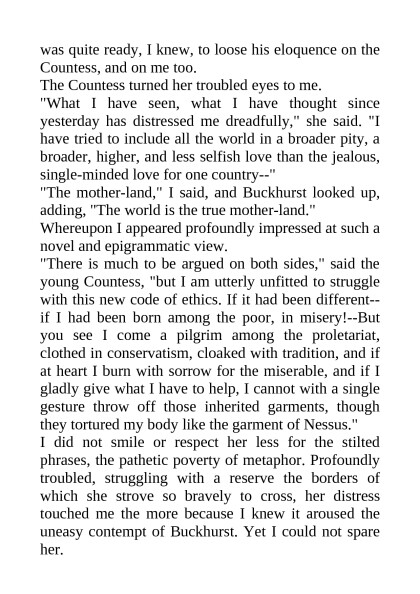 was quite ready, I knew, to loose his eloquence on the Countess, and on me too.

The Countess turned her troubled eyes to me.

"What I have seen, what I have thought since yesterday has distressed me dreadfully," she said. "I have tried to include all the world in a broader pity, a broader, higher, and less selfish love than the jealous, single-minded love for one country--"

"The mother-land," I said, and Buckhurst looked up, adding, "The world is the true mother-land."

Whereupon I appeared profoundly impressed at such a novel and epigrammatic view.

"There is much to be argued on both sides," said the young Countess, "but I am utterly unfitted to struggle with this new code of ethics. If it had been different--if I had been born among the poor, in misery!--But you see I come a pilgrim among the proletariat, clothed in conservatism, cloaked with tradition, and if at heart I burn with sorrow for the miserable, and if I gladly give what I have to help, I cannot with a single gesture throw off those inherited garments, though they tortured my body like the garment of Nessus."

I did not smile or respect her less for the stilted phrases, the pathetic poverty of metaphor. Profoundly troubled, struggling with a reserve the borders of which she strove so bravely to cross, her distress touched me the more because I knew it aroused the uneasy contempt of Buckhurst. Yet I could not spare her.